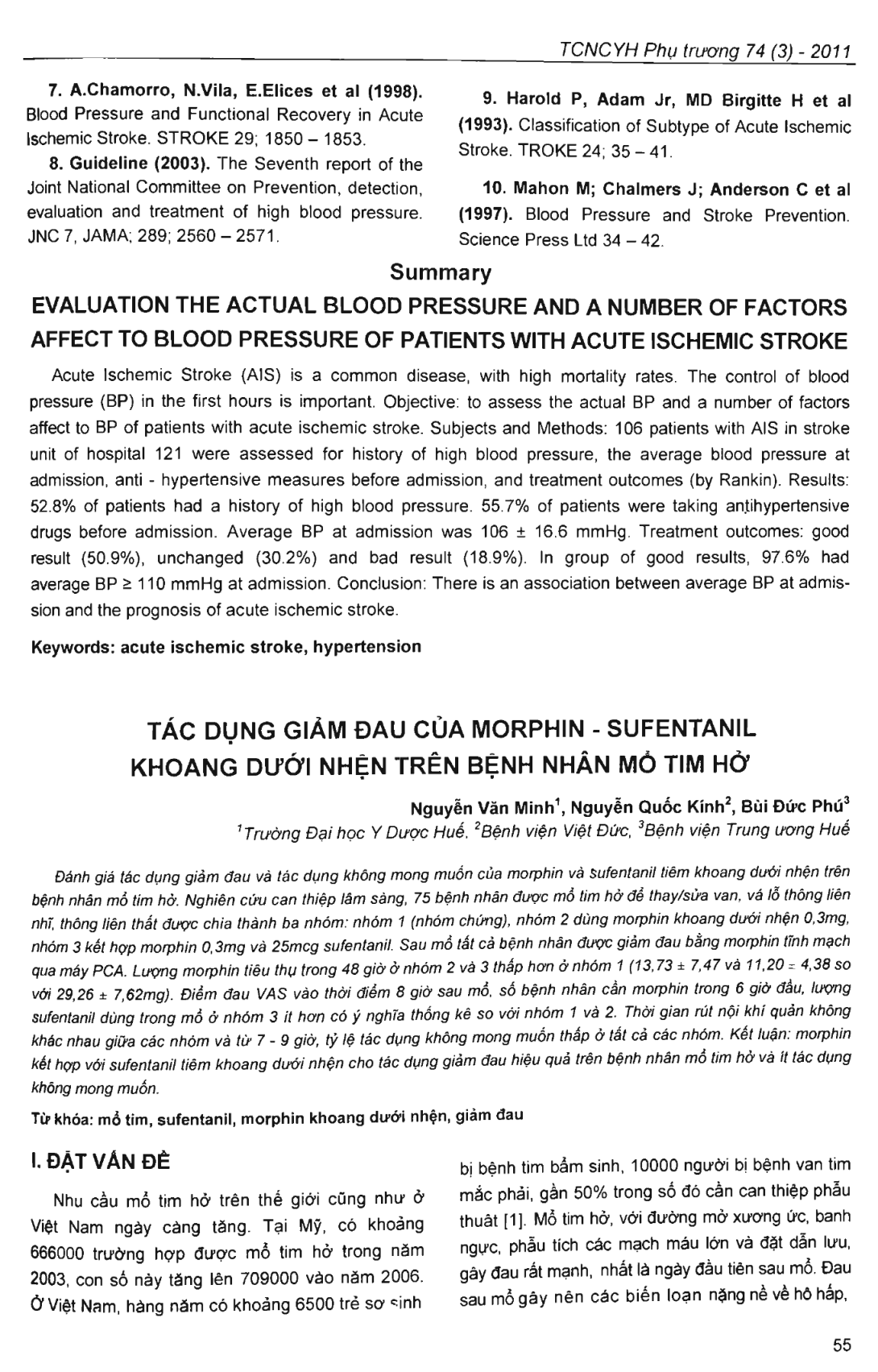 TCNCYH Phụ trương 74 (3) - 2011

7. A.Chamorro, N.Vila, E.Elices et al (1998). Blood Pressure and Functional Recovery in Acute Ischemic Stroke. STROKE 29; 1850 – 1853.

8. Guideline (2003). The Seventh report of the Joint National Committee on Prevention, detection, evaluation and treatment of high blood pressure. JNC 7, JAMA; 289; 2560 – 2571.

9. Harold P, Adam Jr, MD Birgitte H et al (1993). Classification of Subtype of Acute Ischemic Stroke. TROKE 24; 35 – 41.

10. Mahon M; Chalmers J; Anderson C et al (1997). Blood Pressure and Stroke Prevention. Science Press Ltd 34 – 42.

Summary

EVALUATION THE ACTUAL BLOOD PRESSURE AND A NUMBER OF FACTORS AFFECT TO BLOOD PRESSURE OF PATIENTS WITH ACUTE ISCHEMIC STROKE

Acute Ischemic Stroke (AIS) is a common disease, with high mortality rates. The control of blood pressure (BP) in the first hours is important. Objective: to assess the actual BP and a number of factors affect to BP of patients with acute ischemic stroke. Subjects and Methods: 106 patients with AIS in stroke unit of hospital 121 were assessed for history of high blood pressure, the average blood pressure at admission, anti - hypertensive measures before admission, and treatment outcomes (by Rankin). Results: 52.8% of patients had a history of high blood pressure. 55.7% of patients were taking antihypertensive drugs before admission. Average BP at admission was 106 ± 16.6 mmHg. Treatment outcomes: good result (50.9%), unchanged (30.2%) and bad result (18.9%). In group of good results, 97.6% had average BP ≥ 110 mmHg at admission. Conclusion: There is an association between average BP at admission and the prognosis of acute ischemic stroke.

Keywords: acute ischemic stroke, hypertension

TÁC DỤNG GIẢM ĐAU CỦA MORPHIN - SUFENTANIL KHOANG DƯỚI NHỆN TRÊN BỆNH NHÂN MỔ TIM HỞ

Nguyễn Văn Minh$^1$, Nguyễn Quốc Kính$^2$, Bùi Đức Phú$^3$
$^1$Trường Đại học Y Dược Huế, $^2$Bệnh viện Việt Đức, $^3$Bệnh viện Trung ương Huế

Đánh giá tác dụng giảm đau và tác dụng không mong muốn của morphin và sufentanil tiêm khoang dưới nhện trên bệnh nhân mổ tim hở. Nghiên cứu can thiệp lâm sàng, 75 bệnh nhân được mổ tim hở để thay/sửa van, vá lỗ thông liên nhĩ, thông liên thất được chia thành ba nhóm: nhóm 1 (nhóm chứng), nhóm 2 dùng morphin khoang dưới nhện 0,3mg, nhóm 3 kết hợp morphin 0,3mg và 25mcg sufentanil. Sau mổ tất cả bệnh nhân được giảm đau bằng morphin tĩnh mạch qua máy PCA. Lượng morphin tiêu thụ trong 48 giờ ở nhóm 2 và 3 thấp hơn ở nhóm 1 (13,73 ± 7,47 và 11,20 ± 4,38 so với 29,26 ± 7,62mg). Điểm đau VAS vào thời điểm 8 giờ sau mổ, số bệnh nhân cần morphin trong 6 giờ đầu, lượng sufentanil dùng trong mổ ở nhóm 3 ít hơn có ý nghĩa thống kê so với nhóm 1 và 2. Thời gian rút nội khí quản không khác nhau giữa các nhóm và từ 7 - 9 giờ, tỷ lệ tác dụng không mong muốn thấp ở tất cả các nhóm. Kết luận: morphin kết hợp với sufentanil tiêm khoang dưới nhện cho tác dụng giảm đau hiệu quả trên bệnh nhân mổ tim hở và ít tác dụng không mong muốn.

Từ khóa: mổ tim, sufentanil, morphin khoang dưới nhện, giảm đau

I. ĐẶT VẤN ĐỀ

Nhu cầu mổ tim hở trên thế giới cũng như ở Việt Nam ngày càng tăng. Tại Mỹ, có khoảng 666000 trường hợp được mổ tim hở trong năm 2003, con số này tăng lên 709000 vào năm 2006. Ở Việt Nam, hàng năm có khoảng 6500 trẻ sơ sinh bị bệnh tim bẩm sinh, 10000 người bị bệnh van tim mắc phải, gần 50% trong số đó cần can thiệp phẫu thuật [1]. Mổ tim hở, với đường mở xương ức, banh ngực, phẫu tích các mạch máu lớn và đặt dẫn lưu, gây đau rất mạnh, nhất là ngày đầu tiên sau mổ. Đau sau mổ gây nên các biến loạn nặng nề về hô hấp,

55